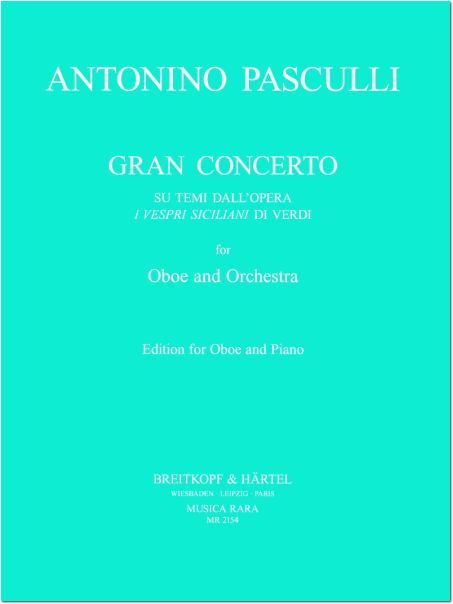 ANTONINO PASCULLI

GRAN CONCERTO

SU TEMI DALL'OPERA
I VESPRI SICILIANI DI VERDI

for

Oboe and Orchestra

Edition for Oboe and Piano

BREITKOPF & HÄRTEL
WIESBADEN · LEIPZIG · PARIS
MUSICA RARA
MR 2154